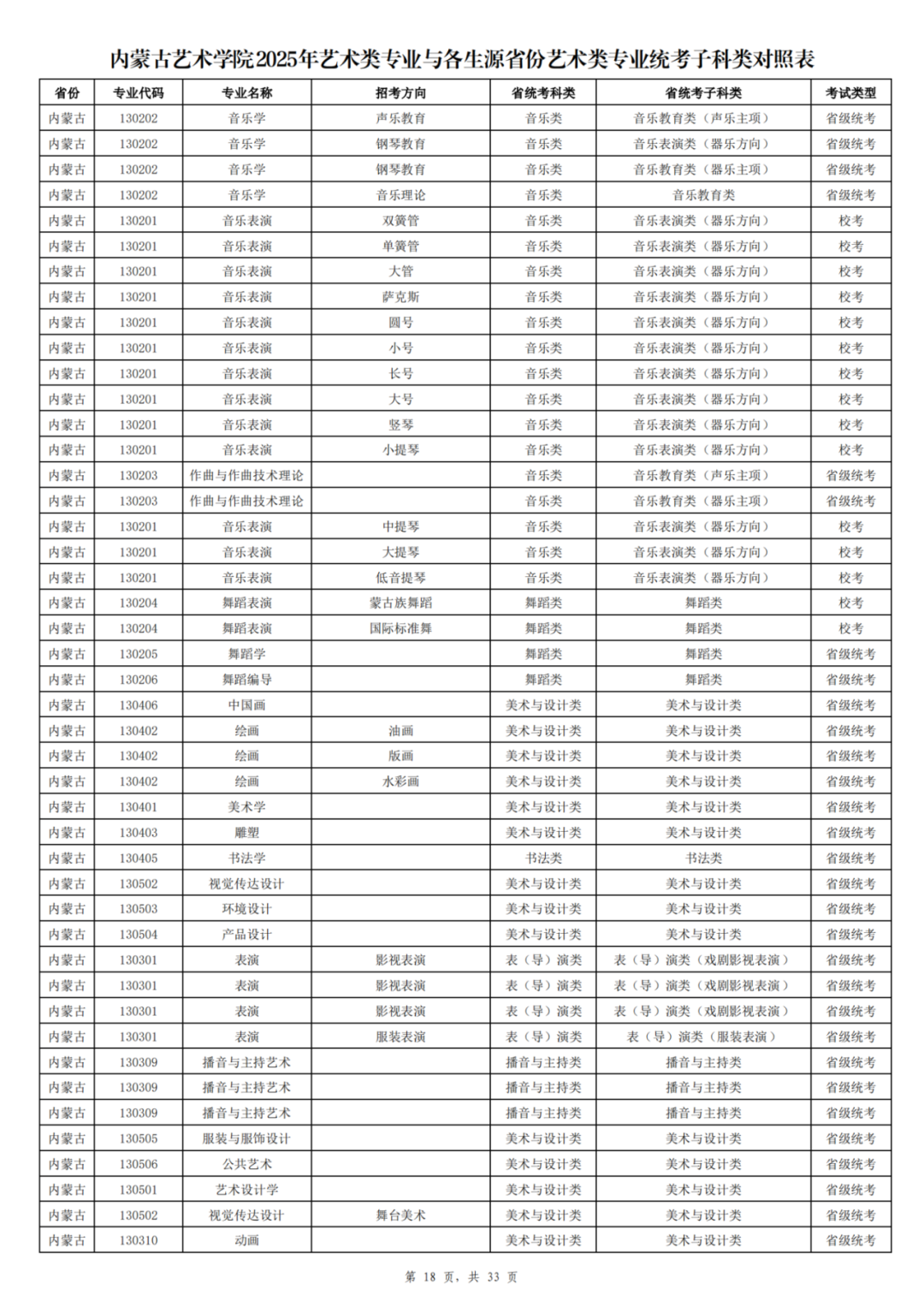 内蒙古艺术学院2025年艺术类专业与各生源省份艺术类专业统考子科类对照表

| 省份 | 专业代码 | 专业名称 | 招考方向 | 省统考科类 | 省统考子科类 | 考试类型 |
|---|---|---|---|---|---|---|
| 内蒙古 | 130202 | 音乐学 | 声乐教育 | 音乐类 | 音乐教育类（声乐主项） | 省级统考 |
| 内蒙古 | 130202 | 音乐学 | 钢琴教育 | 音乐类 | 音乐表演类（器乐方向） | 省级统考 |
| 内蒙古 | 130202 | 音乐学 | 钢琴教育 | 音乐类 | 音乐教育类（器乐主项） | 省级统考 |
| 内蒙古 | 130202 | 音乐学 | 音乐理论 | 音乐类 | 音乐教育类 | 省级统考 |
| 内蒙古 | 130201 | 音乐表演 | 双簧管 | 音乐类 | 音乐表演类（器乐方向） | 校考 |
| 内蒙古 | 130201 | 音乐表演 | 单簧管 | 音乐类 | 音乐表演类（器乐方向） | 校考 |
| 内蒙古 | 130201 | 音乐表演 | 大管 | 音乐类 | 音乐表演类（器乐方向） | 校考 |
| 内蒙古 | 130201 | 音乐表演 | 萨克斯 | 音乐类 | 音乐表演类（器乐方向） | 校考 |
| 内蒙古 | 130201 | 音乐表演 | 圆号 | 音乐类 | 音乐表演类（器乐方向） | 校考 |
| 内蒙古 | 130201 | 音乐表演 | 小号 | 音乐类 | 音乐表演类（器乐方向） | 校考 |
| 内蒙古 | 130201 | 音乐表演 | 长号 | 音乐类 | 音乐表演类（器乐方向） | 校考 |
| 内蒙古 | 130201 | 音乐表演 | 大号 | 音乐类 | 音乐表演类（器乐方向） | 校考 |
| 内蒙古 | 130201 | 音乐表演 | 竖琴 | 音乐类 | 音乐表演类（器乐方向） | 校考 |
| 内蒙古 | 130201 | 音乐表演 | 小提琴 | 音乐类 | 音乐表演类（器乐方向） | 校考 |
| 内蒙古 | 130203 | 作曲与作曲技术理论 |  | 音乐类 | 音乐教育类（声乐主项） | 省级统考 |
| 内蒙古 | 130203 | 作曲与作曲技术理论 |  | 音乐类 | 音乐教育类（器乐主项） | 省级统考 |
| 内蒙古 | 130201 | 音乐表演 | 中提琴 | 音乐类 | 音乐表演类（器乐方向） | 校考 |
| 内蒙古 | 130201 | 音乐表演 | 大提琴 | 音乐类 | 音乐表演类（器乐方向） | 校考 |
| 内蒙古 | 130201 | 音乐表演 | 低音提琴 | 音乐类 | 音乐表演类（器乐方向） | 校考 |
| 内蒙古 | 130204 | 舞蹈表演 | 蒙古族舞蹈 | 舞蹈类 | 舞蹈类 | 校考 |
| 内蒙古 | 130204 | 舞蹈表演 | 国际标准舞 | 舞蹈类 | 舞蹈类 | 校考 |
| 内蒙古 | 130205 | 舞蹈学 |  | 舞蹈类 | 舞蹈类 | 省级统考 |
| 内蒙古 | 130206 | 舞蹈编导 |  | 舞蹈类 | 舞蹈类 | 省级统考 |
| 内蒙古 | 130406 | 中国画 |  | 美术与设计类 | 美术与设计类 | 省级统考 |
| 内蒙古 | 130402 | 绘画 | 油画 | 美术与设计类 | 美术与设计类 | 省级统考 |
| 内蒙古 | 130402 | 绘画 | 版画 | 美术与设计类 | 美术与设计类 | 省级统考 |
| 内蒙古 | 130402 | 绘画 | 水彩画 | 美术与设计类 | 美术与设计类 | 省级统考 |
| 内蒙古 | 130401 | 美术学 |  | 美术与设计类 | 美术与设计类 | 省级统考 |
| 内蒙古 | 130403 | 雕塑 |  | 美术与设计类 | 美术与设计类 | 省级统考 |
| 内蒙古 | 130405 | 书法学 |  | 书法类 | 书法类 | 省级统考 |
| 内蒙古 | 130502 | 视觉传达设计 |  | 美术与设计类 | 美术与设计类 | 省级统考 |
| 内蒙古 | 130503 | 环境设计 |  | 美术与设计类 | 美术与设计类 | 省级统考 |
| 内蒙古 | 130504 | 产品设计 |  | 美术与设计类 | 美术与设计类 | 省级统考 |
| 内蒙古 | 130301 | 表演 | 影视表演 | 表（导）演类 | 表（导）演类（戏剧影视表演） | 省级统考 |
| 内蒙古 | 130301 | 表演 | 影视表演 | 表（导）演类 | 表（导）演类（戏剧影视表演） | 省级统考 |
| 内蒙古 | 130301 | 表演 | 影视表演 | 表（导）演类 | 表（导）演类（戏剧影视表演） | 省级统考 |
| 内蒙古 | 130301 | 表演 | 服装表演 | 表（导）演类 | 表（导）演类（服装表演） | 省级统考 |
| 内蒙古 | 130309 | 播音与主持艺术 |  | 播音与主持类 | 播音与主持类 | 省级统考 |
| 内蒙古 | 130309 | 播音与主持艺术 |  | 播音与主持类 | 播音与主持类 | 省级统考 |
| 内蒙古 | 130309 | 播音与主持艺术 |  | 播音与主持类 | 播音与主持类 | 省级统考 |
| 内蒙古 | 130505 | 服装与服饰设计 |  | 美术与设计类 | 美术与设计类 | 省级统考 |
| 内蒙古 | 130506 | 公共艺术 |  | 美术与设计类 | 美术与设计类 | 省级统考 |
| 内蒙古 | 130501 | 艺术设计学 |  | 美术与设计类 | 美术与设计类 | 省级统考 |
| 内蒙古 | 130502 | 视觉传达设计 | 舞台美术 | 美术与设计类 | 美术与设计类 | 省级统考 |
| 内蒙古 | 130310 | 动画 |  | 美术与设计类 | 美术与设计类 | 省级统考 |

第18页，共33页